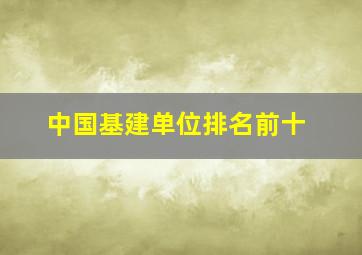 中国基建单位排名前十